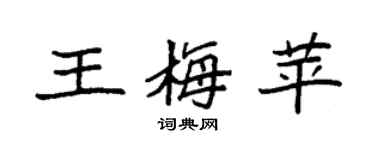 王梅苹
词典网